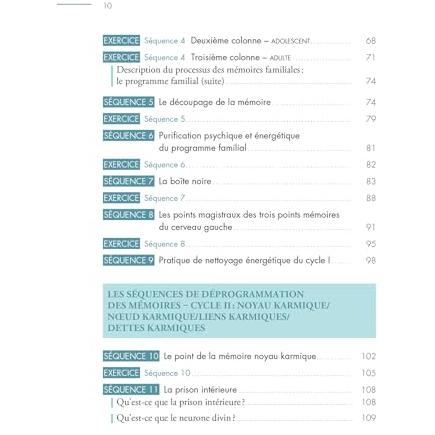 10

EXERCICE Séquence 4 Deuxième colonne – ADOLESCENT 68

EXERCICE Séquence 4 Troisième colonne – ADULTE 71

Description du processus des mémoires familiales : le programme familial (suite) 74

SÉQUENCE 5 Le découpage de la mémoire 74

EXERCICE Séquence 5 79

SÉQUENCE 6 Purification psychique et énergétique du programme familial 81

EXERCICE Séquence 6 82

SÉQUENCE 7 La boîte noire 83

EXERCICE Séquence 7 88

SÉQUENCE 8 Les points magistraux des trois points mémoires du cerveau gauche 91

EXERCICE Séquence 8 95

SÉQUENCE 9 Pratique de nettoyage énergétique du cycle I 98

LES SÉQUENCES DE DÉPROGRAMMATION DES MÉMOIRES – CYCLE II : NOYAU KARMIQUE/ NŒUD KARMIQUE/LIENS KARMIQUES/ DETTES KARMIQUES

SÉQUENCE 10 Le point de la mémoire noyau karmique 102

EXERCICE Séquence 10 105

SÉQUENCE 11 La prison intérieure 108

Qu'est-ce que la prison intérieure ? 108

Qu'est-ce que le neurone divin ? 109